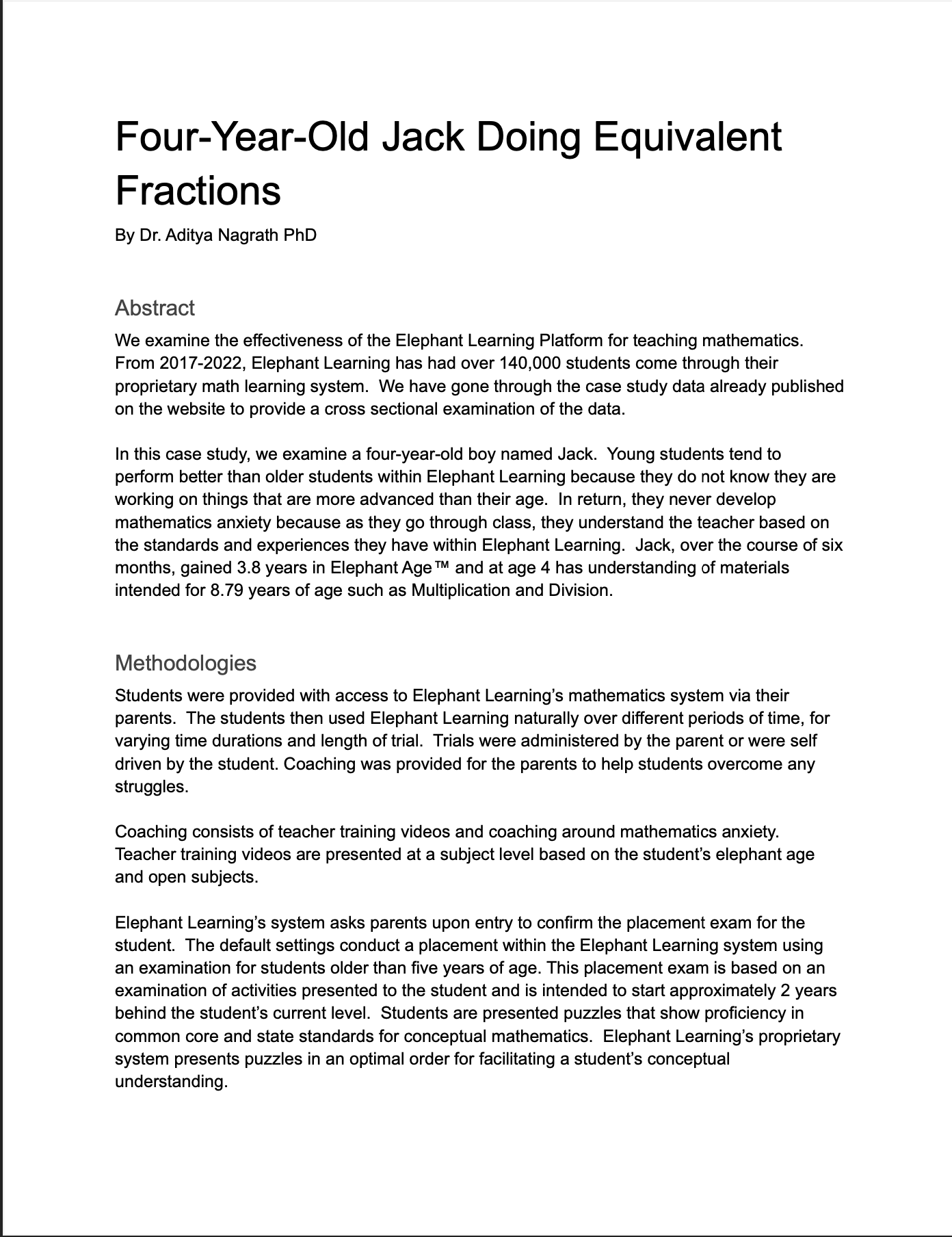 Four-Year-Old Jack Doing Equivalent Fractions

By Dr. Aditya Nagrath PhD

Abstract

We examine the effectiveness of the Elephant Learning Platform for teaching mathematics. From 2017-2022, Elephant Learning has had over 140,000 students come through their proprietary math learning system. We have gone through the case study data already published on the website to provide a cross sectional examination of the data.

In this case study, we examine a four-year-old boy named Jack. Young students tend to perform better than older students within Elephant Learning because they do not know they are working on things that are more advanced than their age. In return, they never develop mathematics anxiety because as they go through class, they understand the teacher based on the standards and experiences they have within Elephant Learning. Jack, over the course of six months, gained 3.8 years in Elephant Age™ and at age 4 has understanding of materials intended for 8.79 years of age such as Multiplication and Division.

Methodologies

Students were provided with access to Elephant Learning's mathematics system via their parents. The students then used Elephant Learning naturally over different periods of time, for varying time durations and length of trial. Trials were administered by the parent or were self driven by the student. Coaching was provided for the parents to help students overcome any struggles.

Coaching consists of teacher training videos and coaching around mathematics anxiety. Teacher training videos are presented at a subject level based on the student's elephant age and open subjects.

Elephant Learning's system asks parents upon entry to confirm the placement exam for the student. The default settings conduct a placement within the Elephant Learning system using an examination for students older than five years of age. This placement exam is based on an examination of activities presented to the student and is intended to start approximately 2 years behind the student's current level. Students are presented puzzles that show proficiency in common core and state standards for conceptual mathematics. Elephant Learning's proprietary system presents puzzles in an optimal order for facilitating a student's conceptual understanding.